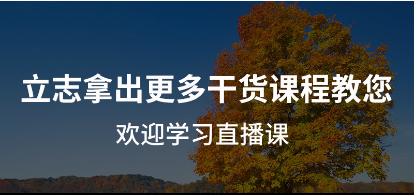 立志拿出更多干货课程教您

欢迎学习直播课